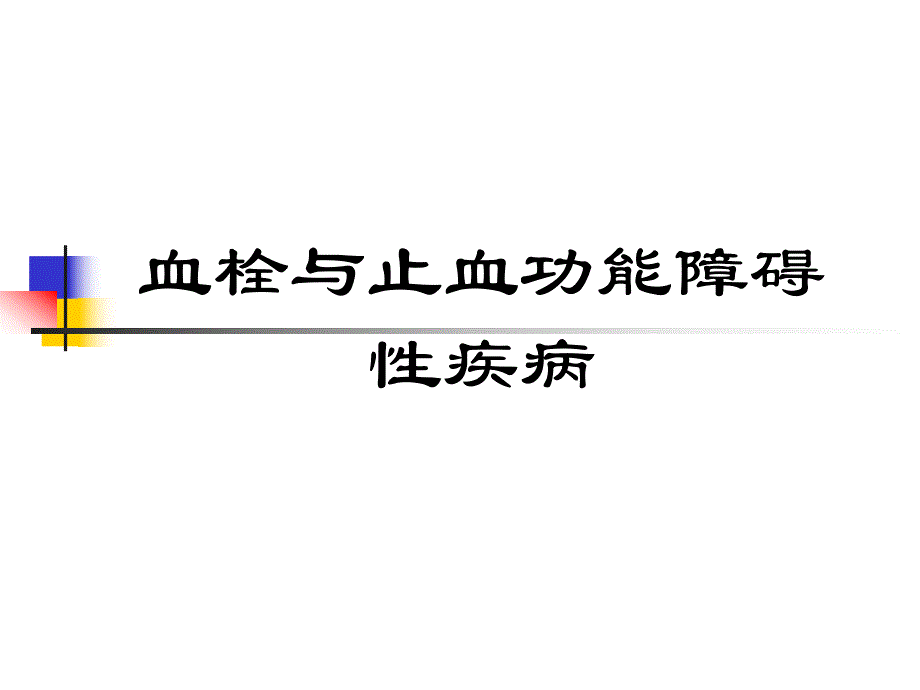 血栓与止血功能障碍性疾病